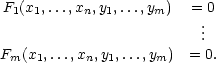 $F_1(x_1, \ldots, x_n, y_1, \ldots, y_m) = 0$

$\vdots$

$F_m(x_1, \ldots, x_n, y_1, \ldots, y_m) = 0.$